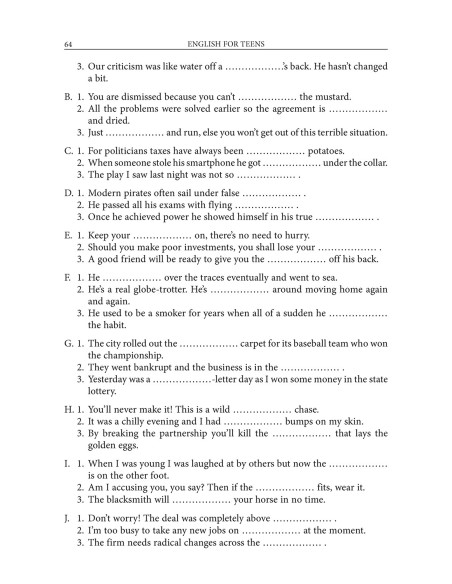 64 ENGLISH FOR TEENS

3. Our criticism was like water off a ..................'s back. He hasn't changed a bit.

B. 1. You are dismissed because you can't .................. the mustard.
2. All the problems were solved earlier so the agreement is .................. and dried.
3. Just .................. and run, else you won't get out of this terrible situation.

C. 1. For politicians taxes have always been .................. potatoes.
2. When someone stole his smartphone he got .................. under the collar.
3. The play I saw last night was not so .................. .

D. 1. Modern pirates often sail under false .................. .
2. He passed all his exams with flying .................. .
3. Once he achieved power he showed himself in his true .................. .

E. 1. Keep your .................. on, there's no need to hurry.
2. Should you make poor investments, you shall lose your .................. .
3. A good friend will be ready to give you the .................. off his back.

F. 1. He .................. over the traces eventually and went to sea.
2. He's a real globe-trotter. He's .................. around moving home again and again.
3. He used to be a smoker for years when all of a sudden he .................. the habit.

G. 1. The city rolled out the .................. carpet for its baseball team who won the championship.
2. They went bankrupt and the business is in the .................. .
3. Yesterday was a ..................-letter day as I won some money in the state lottery.

H. 1. You'll never make it! This is a wild .................. chase.
2. It was a chilly evening and I had .................. bumps on my skin.
3. By breaking the partnership you'll kill the .................. that lays the golden eggs.

I. 1. When I was young I was laughed at by others but now the .................. is on the other foot.
2. Am I accusing you, you say? Then if the .................. fits, wear it.
3. The blacksmith will .................. your horse in no time.

J. 1. Don't worry! The deal was completely above .................. .
2. I'm too busy to take any new jobs on .................. at the moment.
3. The firm needs radical changes across the .................. .